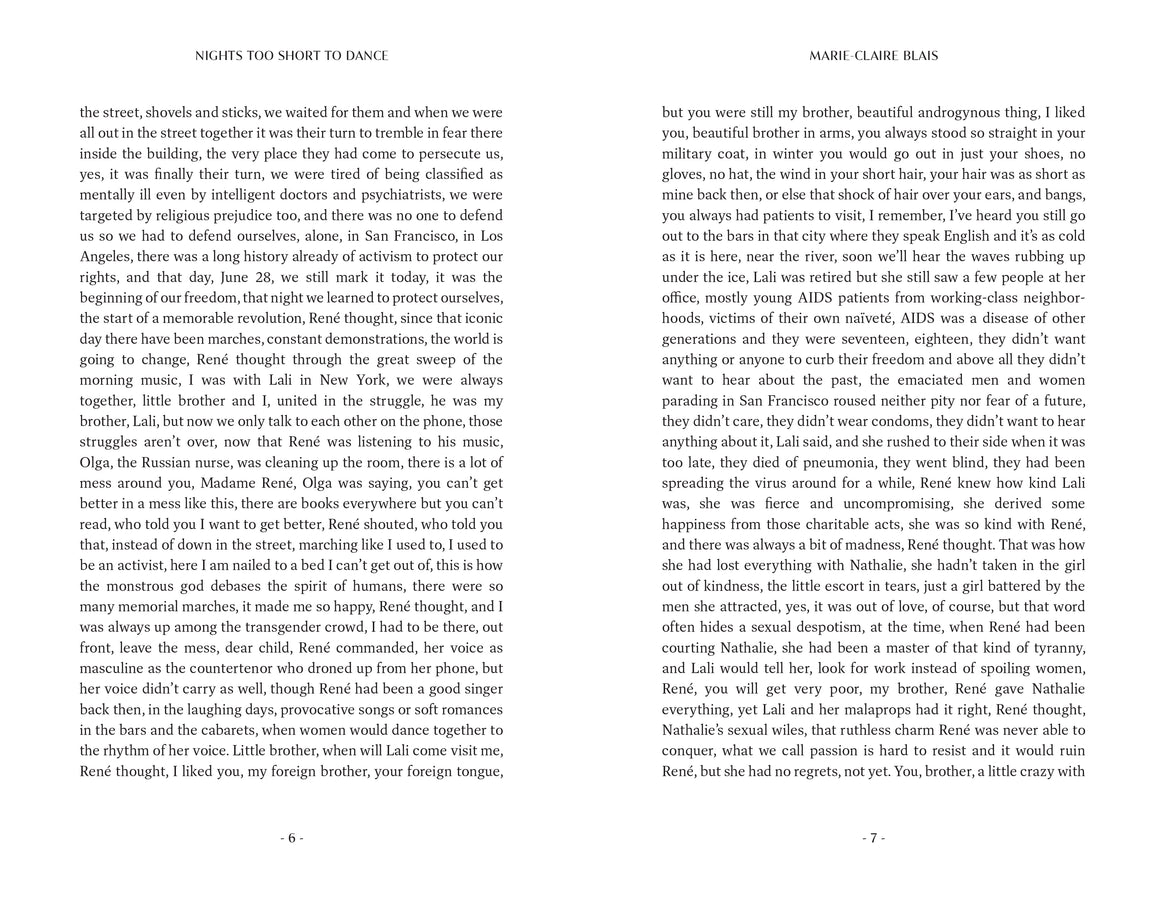 NIGHTS TOO SHORT TO DANCE

the street, shovels and sticks, we waited for them and when we were all out in the street together it was their turn to tremble in fear there inside the building, the very place they had come to persecute us, yes, it was finally their turn, we were tired of being classified as mentally ill even by intelligent doctors and psychiatrists, we were targeted by religious prejudice too, and there was no one to defend us so we had to defend ourselves, alone, in San Francisco, in Los Angeles, there was a long history already of activism to protect our rights, and that day, June 28, we still mark it today, it was the beginning of our freedom, that night we learned to protect ourselves, the start of a memorable revolution, René thought, since that iconic day there have been marches, constant demonstrations, the world is going to change, René thought through the great sweep of the morning music, I was with Lali in New York, we were always together, little brother and I, united in the struggle, he was my brother, Lali, but now we only talk to each other on the phone, those struggles aren't over, now that René was listening to his music, Olga, the Russian nurse, was cleaning up the room, there is a lot of mess around you, Madame René, Olga was saying, you can't get better in a mess like this, there are books everywhere but you can't read, who told you I want to get better, René shouted, who told you that, instead of down in the street, marching like I used to, I used to be an activist, here I am nailed to a bed I can't get out of, this is how the monstrous god debases the spirit of humans, there were so many memorial marches, it made me so happy, René thought, and I was always up among the transgender crowd, I had to be there, out front, leave the mess, dear child, René commanded, her voice as masculine as the countertenor who droned up from her phone, but her voice didn't carry as well, though René had been a good singer back then, in the laughing days, provocative songs or soft romances in the bars and the cabarets, when women would dance together to the rhythm of her voice. Little brother, when will Lali come visit me, René thought, I liked you, my foreign brother, your foreign tongue,

- 6 -

MARIE-CLAIRE BLAIS

but you were still my brother, beautiful androgynous thing, I liked you, beautiful brother in arms, you always stood so straight in your military coat, in winter you would go out in just your shoes, no gloves, no hat, the wind in your short hair, your hair was as short as mine back then, or else that shock of hair over your ears, and bangs, you always had patients to visit, I remember, I've heard you still go out to the bars in that city where they speak English and it's as cold as it is here, near the river, soon we'll hear the waves rubbing up under the ice, Lali was retired but she still saw a few people at her office, mostly young AIDS patients from working-class neighborhoods, victims of their own naïveté, AIDS was a disease of other generations and they were seventeen, eighteen, they didn't want anything or anyone to curb their freedom and above all they didn't want to hear about the past, the emaciated men and women parading in San Francisco roused neither pity nor fear of a future, they didn't care, they didn't wear condoms, they didn't want to hear anything about it, Lali said, and she rushed to their side when it was too late, they died of pneumonia, they went blind, they had been spreading the virus around for a while, René knew how kind Lali was, she was fierce and uncompromising, she derived some happiness from those charitable acts, she was so kind with René, and there was always a bit of madness, René thought. That was how she had lost everything with Nathalie, she hadn't taken in the girl out of kindness, the little escort in tears, just a girl battered by the men she attracted, yes, it was out of love, of course, but that word often hides a sexual despotism, at the time, when René had been courting Nathalie, she had been a master of that kind of tyranny, and Lali would tell her, look for work instead of spoiling women, René, you will get very poor, my brother, René gave Nathalie everything, yet Lali and her malaprops had it right, René thought, Nathalie's sexual wiles, that ruthless charm René was never able to conquer, what we call passion is hard to resist and it would ruin René, but she had no regrets, not yet. You, brother, a little crazy with

- 7 -